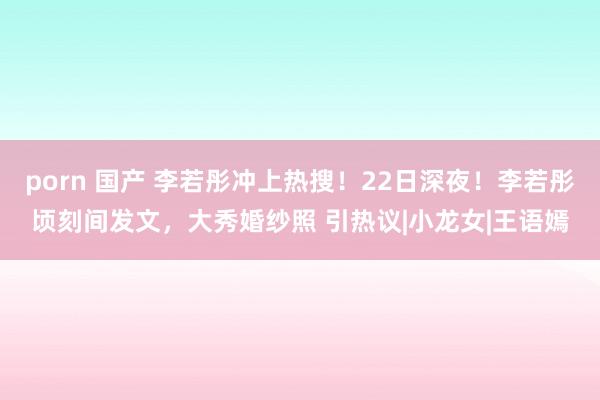 porn 国产 李若彤冲上热搜！22日深夜！李若彤顷刻间发文，大秀婚纱照 引热议|小龙女|王语嫣